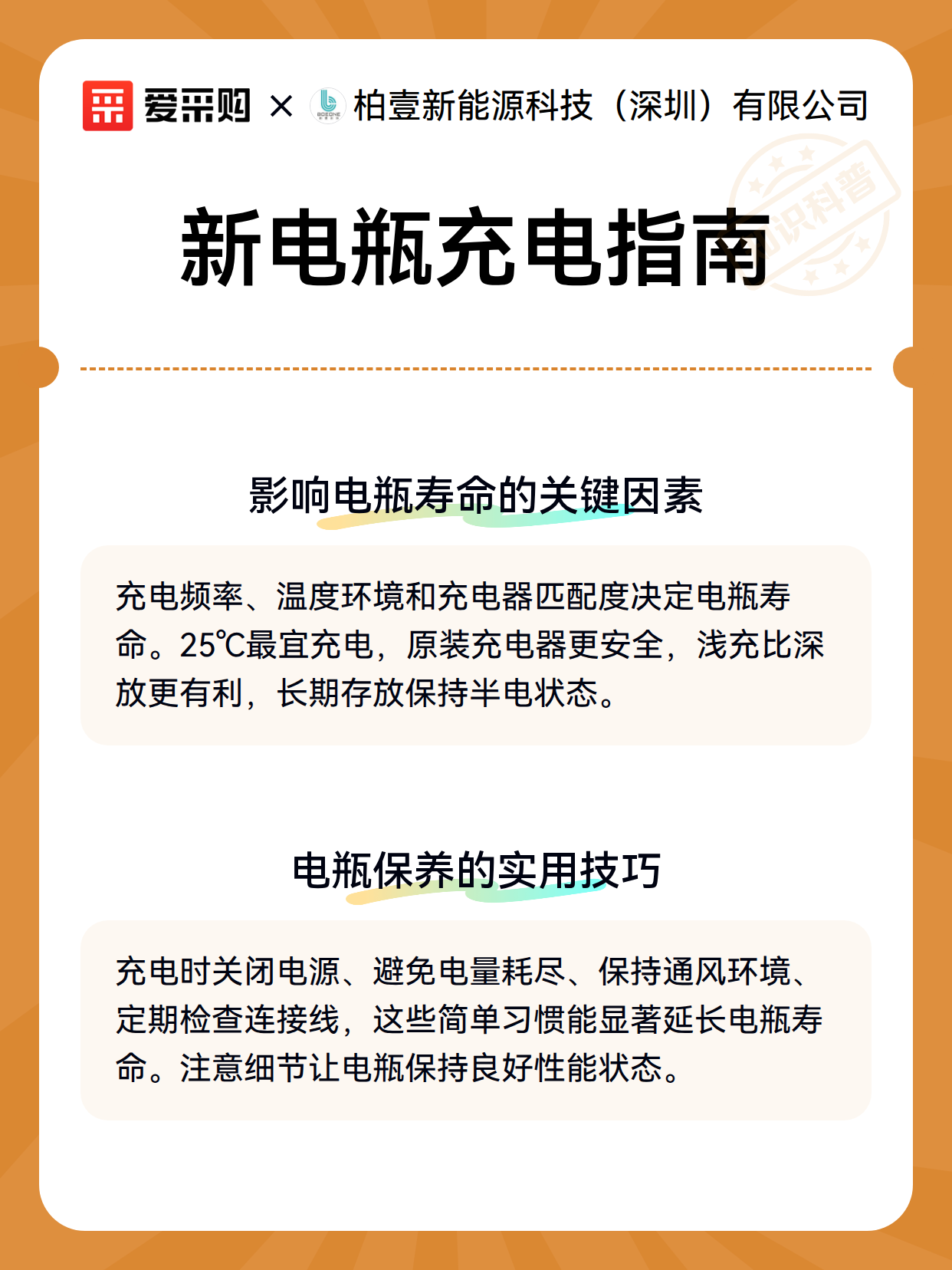 爱采购 × BOEONE 柏壹新能源科技（深圳）有限公司

知识科普

新电瓶充电指南

影响电瓶寿命的关键因素

充电频率、温度环境和充电器匹配度决定电瓶寿命。25℃最宜充电，原装充电器更安全，浅充比深放更有利，长期存放保持半电状态。

电瓶保养的实用技巧

充电时关闭电源、避免电量耗尽、保持通风环境、定期检查连接线，这些简单习惯能显著延长电瓶寿命。注意细节让电瓶保持良好性能状态。